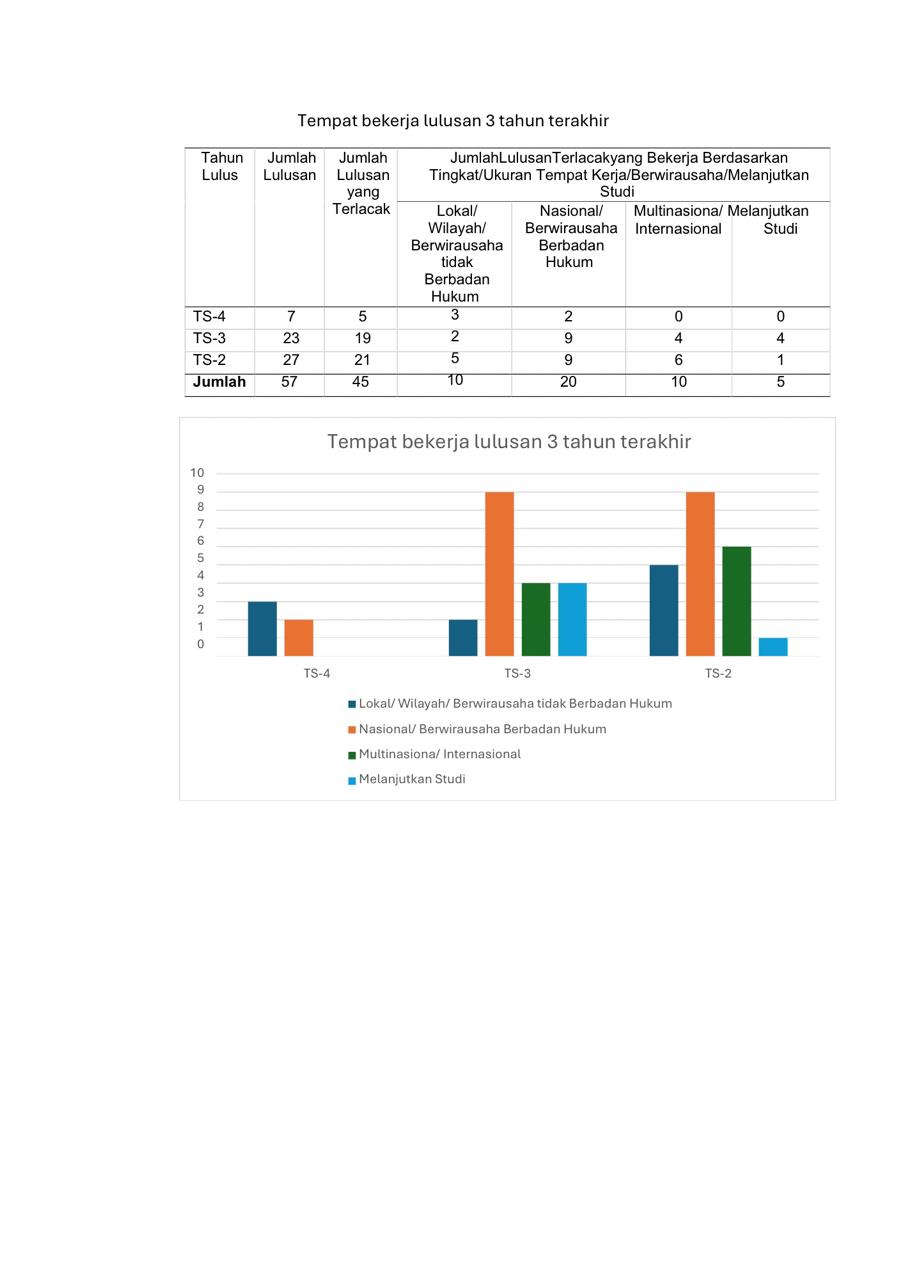 Tempat bekerja lulusan 3 tahun terakhir

| Tahun Lulus | Jumlah Lulusan | Jumlah Lulusan yang Terlacak | JumlahLulusanTerlacakyang Bekerja Berdasarkan Tingkat/Ukuran Tempat Kerja/Berwirausaha/Melanjutkan Studi | | | |
|---|---|---|---|---|---|---|
| | | | Lokal/ Wilayah/ Berwirausaha tidak Berbadan Hukum | Nasional/ Berwirausaha Berbadan Hukum | Multinasiona/ Internasional | Melanjutkan Studi |
| TS-4 | 7 | 5 | 3 | 2 | 0 | 0 |
| TS-3 | 23 | 19 | 2 | 9 | 4 | 4 |
| TS-2 | 27 | 21 | 5 | 9 | 6 | 1 |
| **Jumlah** | 57 | 45 | 10 | 20 | 10 | 5 |

Tempat bekerja lulusan 3 tahun terakhir

10
9
8
7
6
5
4
3
2
1
0

TS-4
TS-3
TS-2

Lokal/ Wilayah/ Berwirausaha tidak Berbadan Hukum
Nasional/ Berwirausaha Berbadan Hukum
Multinasiona/ Internasional
Melanjutkan Studi